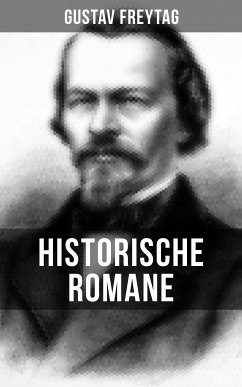 GUSTAV FREYTAG

HISTORISCHE ROMANE